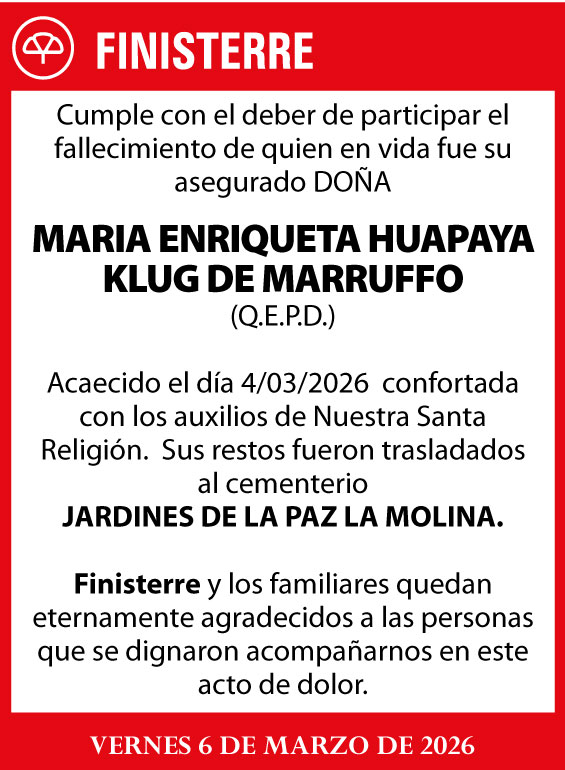 FINISTERRE

Cumple con el deber de participar el fallecimiento de quien en vida fue su asegurado DOÑA

MARIA ENRIQUETA HUAPAYA KLUG DE MARRUFFO
(Q.E.P.D.)

Acaecido el día 4/03/2026 confortada con los auxilios de Nuestra Santa Religión. Sus restos fueron trasladados al cementerio
JARDINES DE LA PAZ LA MOLINA.

Finisterre y los familiares quedan eternamente agradecidos a las personas que se dignaron acompañarnos en este acto de dolor.

VERNES 6 DE MARZO DE 2026